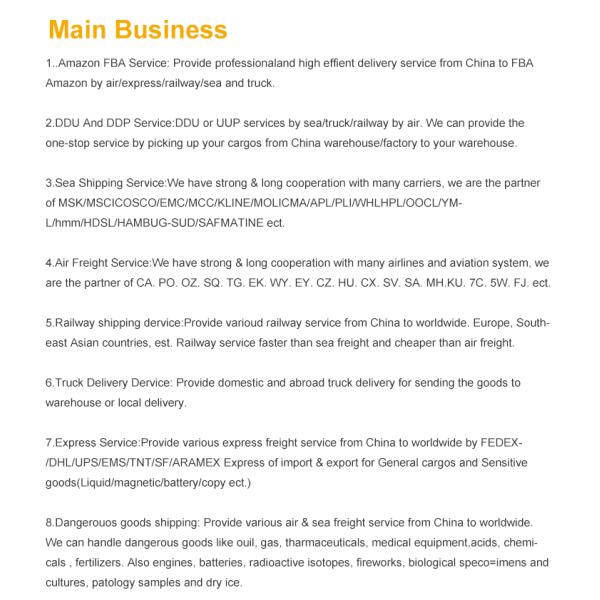 Main Business

1..Amazon FBA Service: Provide professionaland high effient delivery service from China to FBA Amazon by air/express/railway/sea and truck.

2.DDU And DDP Service:DDU or UUP services by sea/truck/railway by air. We can provide the one-stop service by picking up your cargos from China warehouse/factory to your warehouse.

3.Sea Shipping Service:We have strong & long cooperation with many carriers, we are the partner of MSK/MSCICOSCO/EMC/MCC/KLINE/MOLICMA/APL/PLI/WHLHPL/OOCL/YM-L/hmm/HDSL/HAMBUG-SUD/SAFMATINE ect.

4.Air Freight Service:We have strong & long cooperation with many airlines and aviation system, we are the partner of CA. PO. OZ. SQ. TG. EK. WY. EY. CZ. HU. CX. SV. SA. MH.KU. 7C. 5W. FJ. ect.

5.Railway shipping dervice:Provide varioud railway service from China to worldwide. Europe, South-east Asian countries, est. Railway service faster than sea freight and cheaper than air freight.

6.Truck Delivery Dervice: Provide domestic and abroad truck delivery for sending the goods to warehouse or local delivery.

7.Express Service:Provide various express freight service from China to worldwide by FEDEX-/DHL/UPS/EMS/TNT/SF/ARAMEX Express of import & export for General cargos and Sensitive goods(Liquid/magnetic/battery/copy ect.)

8.Dangerouos goods shipping: Provide various air & sea freight service from China to worldwide. We can handle dangerous goods like ouil, gas, tharmaceuticals, medical equipment,acids, chemicals , fertilizers. Also engines, batteries, radioactive isotopes, fireworks, biological speco=imens and cultures, patology samples and dry ice.